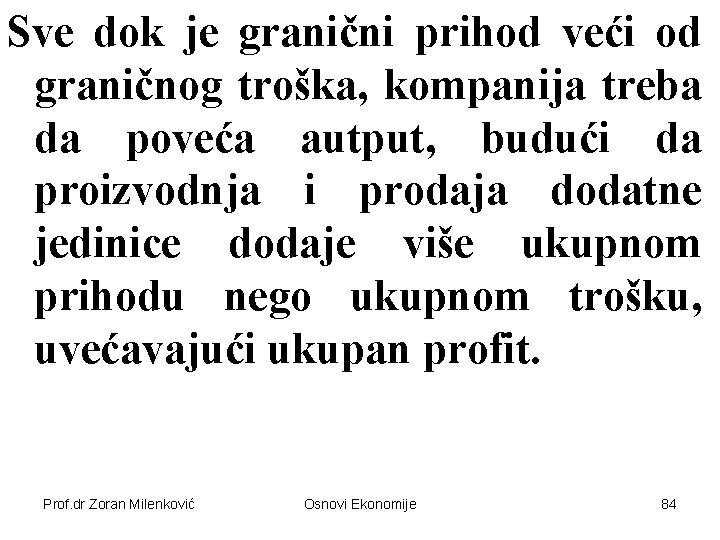 Sve dok je granični prihod veći od graničnog troška, kompanija treba da poveća autput, budući da proizvodnja i prodaja dodatne jedinice dodaje više ukupnom prihodu nego ukupnom trošku, uvećavajući ukupan profit.

Prof.dr Zoran Milenković

Osnovi Ekonomije

84